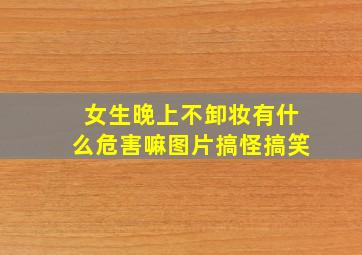 女生晚上不卸妆有什么危害嘛图片搞怪搞笑